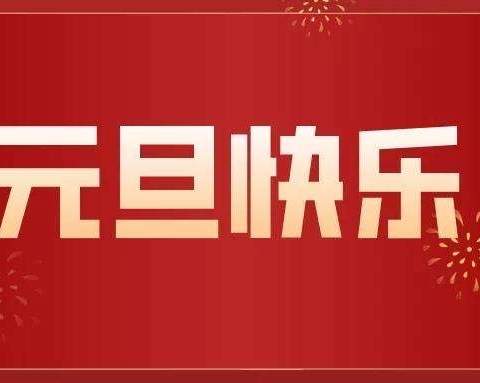 元旦快乐